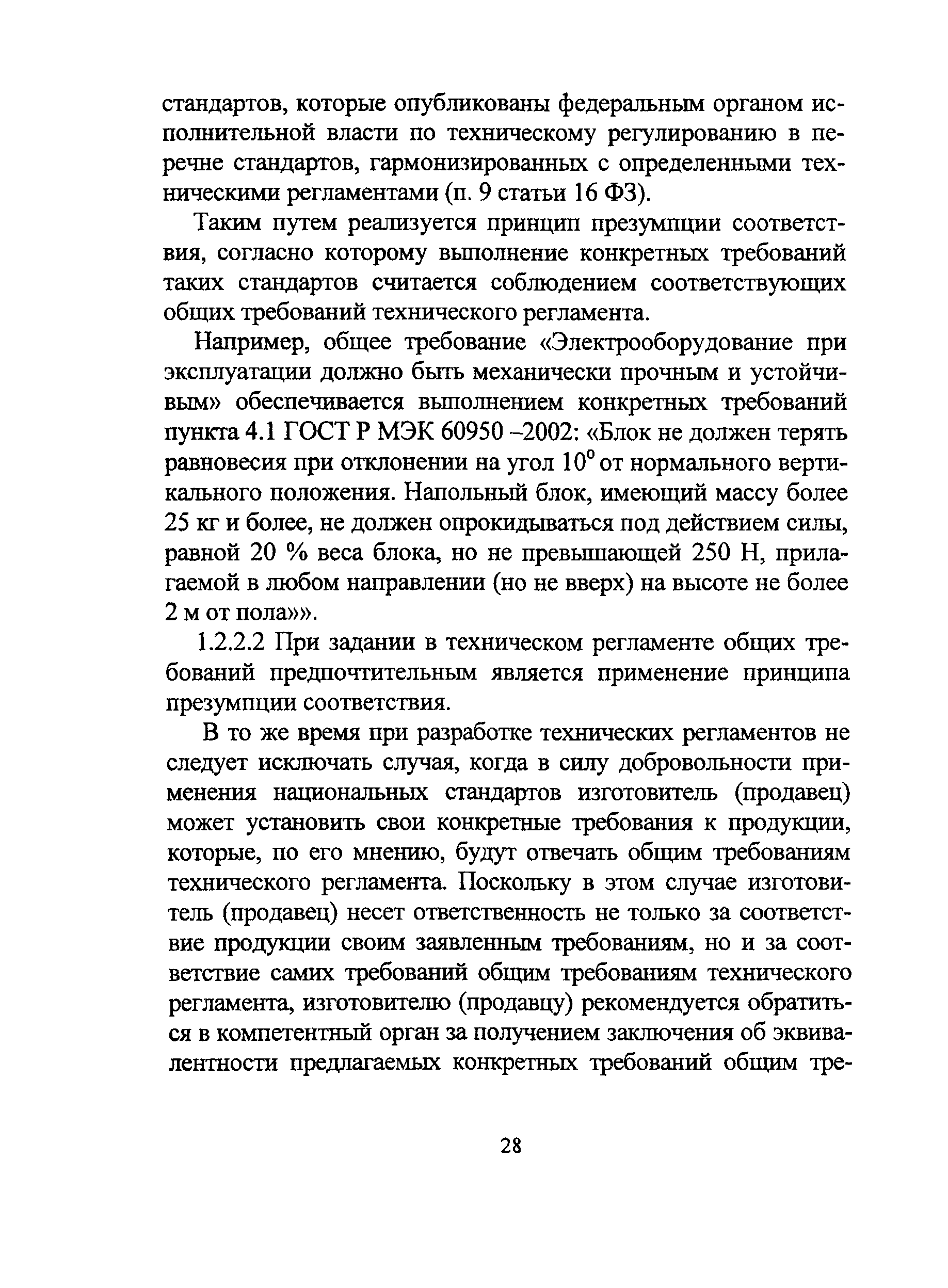 стандартов, которые опубликованы федеральным органом исполнительной власти по техническому регулированию в перечне стандартов, гармонизированных с определенными техническими регламентами (п. 9 статьи 16 ФЗ).

Таким путем реализуется принцип презумпции соответствия, согласно которому выполнение конкретных требований таких стандартов считается соблюдением соответствующих общих требований технического регламента.

Например, общее требование «Электрооборудование при эксплуатации должно быть механически прочным и устойчивым» обеспечивается выполнением конкретных требований пункта 4.1 ГОСТ Р МЭК 60950 –2002: «Блок не должен терять равновесия при отклонении на угол $10^{\circ}$ от нормального вертикального положения. Напольный блок, имеющий массу более 25 кг и более, не должен опрокидываться под действием силы, равной 20 % веса блока, но не превышающей 250 Н, прилагаемой в любом направлении (но не вверх) на высоте не более 2 м от пола»».

1.2.2.2 При задании в техническом регламенте общих требований предпочтительным является применение принципа презумпции соответствия.

В то же время при разработке технических регламентов не следует исключать случая, когда в силу добровольности применения национальных стандартов изготовитель (продавец) может установить свои конкретные требования к продукции, которые, по его мнению, будут отвечать общим требованиям технического регламента. Поскольку в этом случае изготовитель (продавец) несет ответственность не только за соответствие продукции своим заявленным требованиям, но и за соответствие самих требований общим требованиям технического регламента, изготовителю (продавцу) рекомендуется обратиться в компетентный орган за получением заключения об эквивалентности предлагаемых конкретных требований общим тре-

28